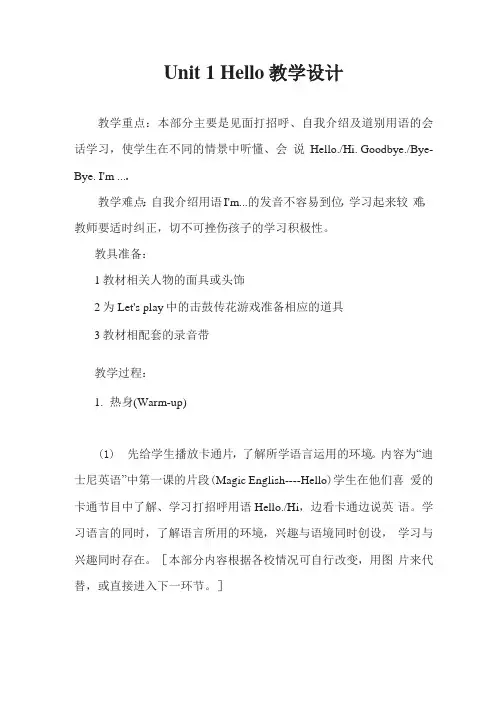 Unit 1 Hello 教学设计

教学重点：本部分主要是见面打招呼、自我介绍及道别用语的会话学习，使学生在不同的情景中听懂、会 说 Hello./Hi. Goodbye./Bye-Bye. I'm ….

教学难点: 自我介绍用语 I'm...的发音不容易到位, 学习起来较 难, 教师要适时纠正，切不可挫伤孩子的学习积极性。

教具准备：

1 教材相关人物的面具或头饰

2 为 Let's play 中的击鼓传花游戏准备相应的道具

3 教材相配套的录音带

教学过程：

1. 热身(Warm-up)

（1） 先给学生播放卡通片，了解所学语言运用的环境。内容为“迪士尼英语”中第一课的片段(Magic English----Hello)学生在他们喜 爱的卡通节目中了解、学习打招呼用语 Hello./Hi，边看卡通边说英 语。学习语言的同时，了解语言所用的环境，兴趣与语境同时创设， 学习与兴趣同时存在。［本部分内容根据各校情况可自行改变，用图 片来代替，或直接进入下一环节。］